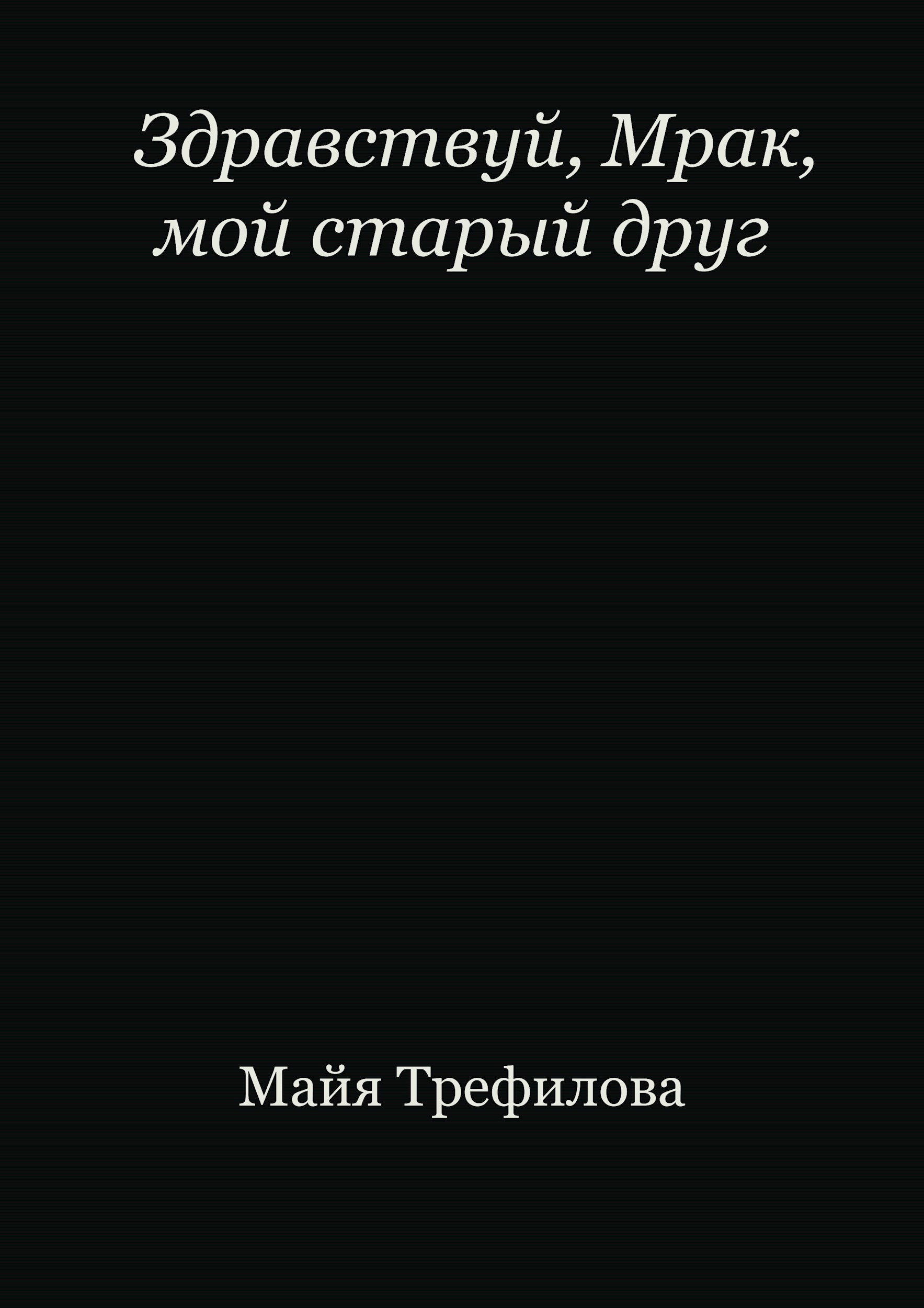 Здравствуй, Мрак, мой старый друг

Майя Трефилова